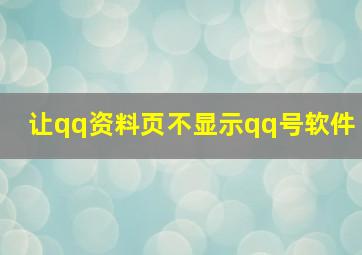 让qq资料页不显示qq号软件